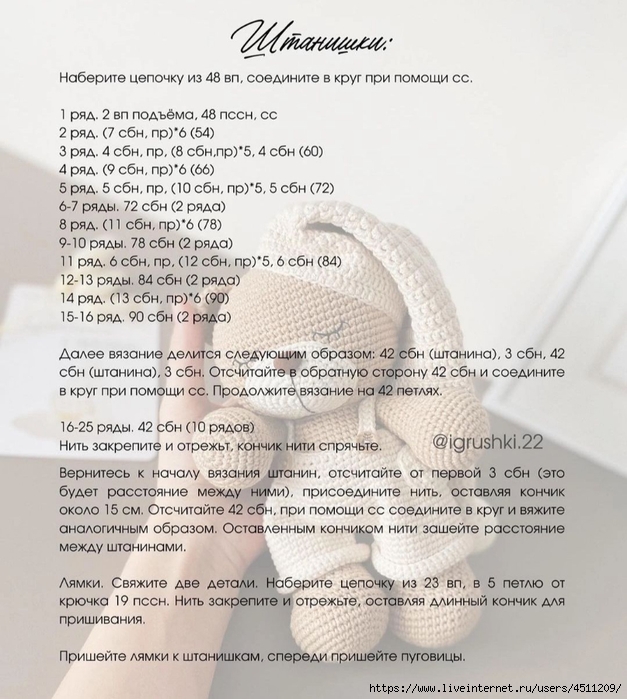 Штанишки:

Наберите цепочку из 48 вп, соедините в круг при помощи сс.

1 ряд. 2 вп подъёма, 48 пссн, сс
2 ряд. (7 сбн, пр)*6 (54)
3 ряд. 4 сбн, пр, (8 сбн,пр)*5, 4 сбн (60)
4 ряд. (9 сбн, пр)*6 (66)
5 ряд. 5 сбн, пр, (10 сбн, пр)*5, 5 сбн (72)
6-7 ряды. 72 сбн (2 ряда)
8 ряд. (11 сбн, пр)*6 (78)
9-10 ряды. 78 сбн (2 ряда)
11 ряд. 6 сбн, пр, (12 сбн, пр)*5, 6 сбн (84)
12-13 ряды. 84 сбн (2 ряда)
14 ряд. (13 сбн, пр)*6 (90)
15-16 ряд. 90 сбн (2 ряда)

Далее вязание делится следующим образом: 42 сбн (штанина), 3 сбн, 42 сбн (штанина), 3 сбн. Отсчитайте в обратную сторону 42 сбн и соедините в круг при помощи сс. Продолжите вязание на 42 петлях.

16-25 ряды. 42 сбн (10 рядов)
Нить закрепите и отрежьт, кончик нити спрячьте.

@igrushki.22

Вернитесь к началу вязания штанин, отсчитайте от первой 3 сбн (это будет расстояние между ними), присоедините нить, оставляя кончик около 15 см. Отсчитайте 42 сбн, при помощи сс соедините в круг и вяжите аналогичным образом. Оставленным кончиком нити зашейте расстояние между штанинами.

Лямки. Свяжите две детали. Наберите цепочку из 23 вп, в 5 петлю от крючка 19 пссн. Нить закрепите и отрежьте, оставляя длинный кончик для пришивания.

Пришейте лямки к штанишкам, спереди пришейте пуговицы.

https://www.liveinternet.ru/users/4511209/